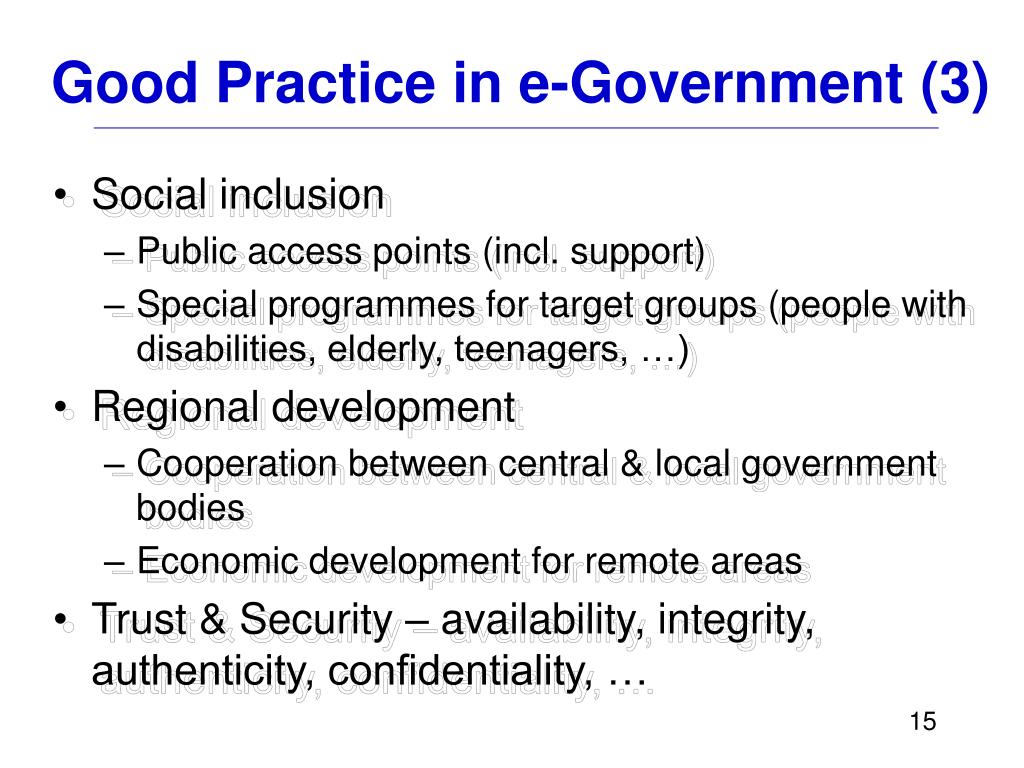 Good Practice in e-Government (3)

• Social inclusion
– Public access points (incl. support)
– Special programmes for target groups (people with disabilities, elderly, teenagers, …)

• Regional development
– Cooperation between central & local government bodies
– Economic development for remote areas

• Trust & Security – availability, integrity, authenticity, confidentiality, …

15